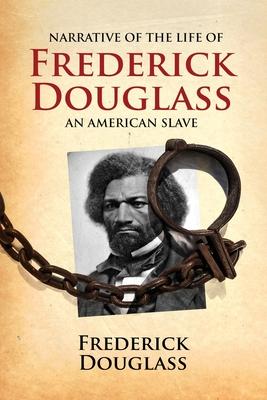 NARRATIVE OF THE LIFE OF
FREDERICK DOUGLASS
AN AMERICAN SLAVE

FREDERICK DOUGLASS